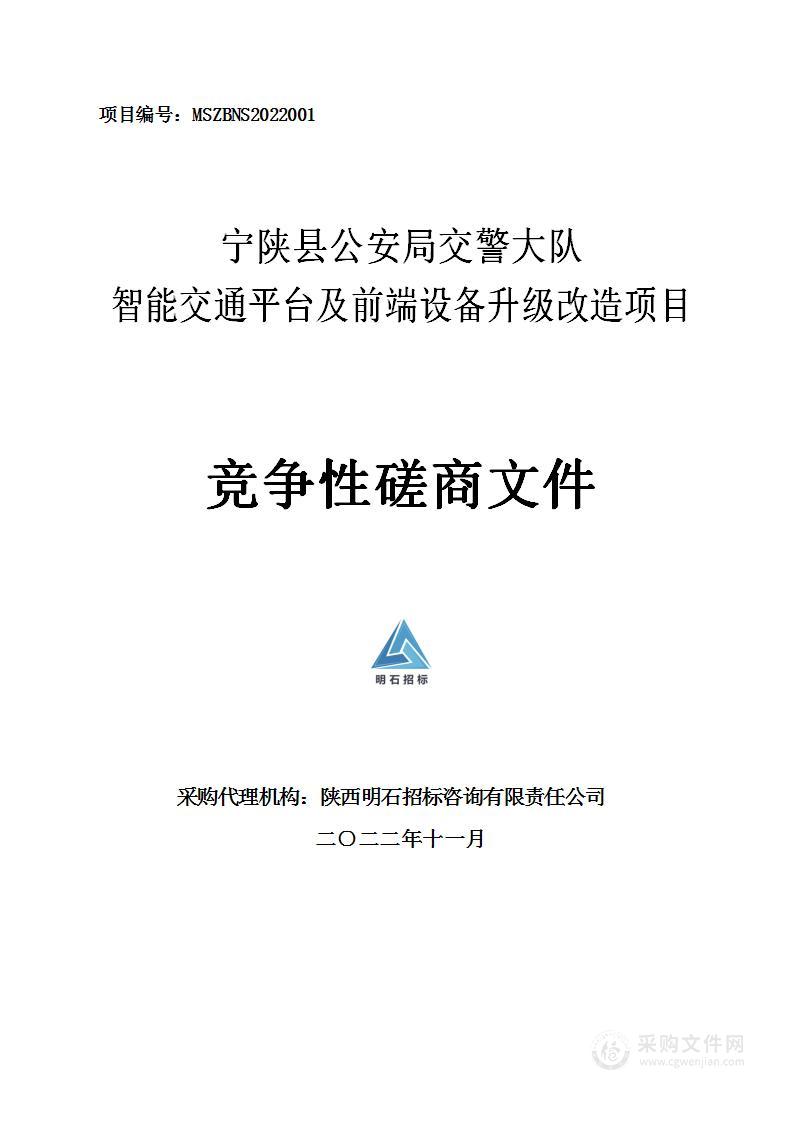 项目编号：MSZBNS2022001

宁陕县公安局交警大队
智能交通平台及前端设备升级改造项目

竞争性磋商文件

明石招标

采购代理机构：陕西明石招标咨询有限责任公司

二〇二二年十一月

采购文件网
www.cgwenjian.com